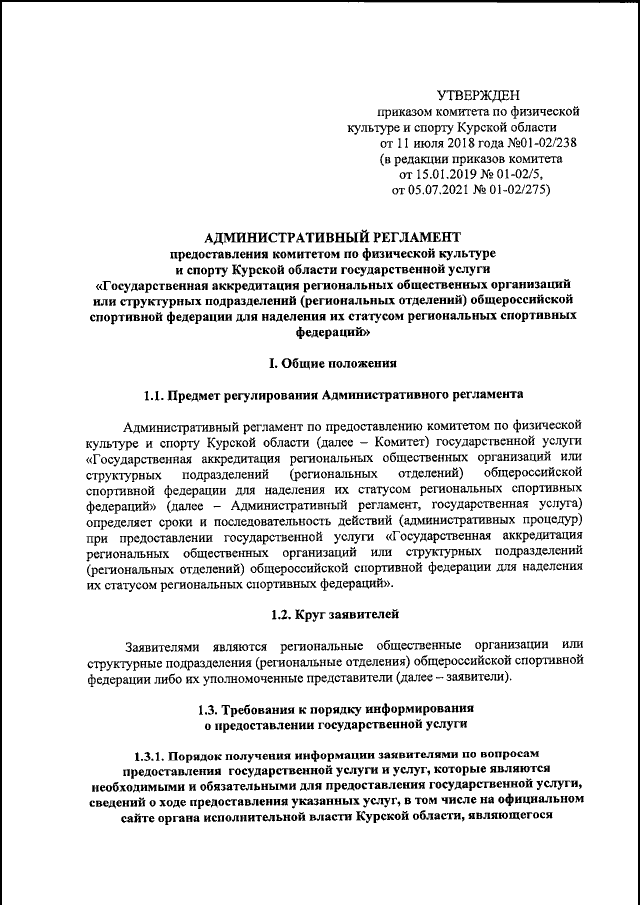 УТВЕРЖДЕН
приказом комитета по физической культуре и спорту Курской области
от 11 июля 2018 года №01-02/238
(в редакции приказов комитета
от 15.01.2019 № 01-02/5,
от 05.07.2021 № 01-02/275)

АДМИНИСТРАТИВНЫЙ РЕГЛАМЕНТ
предоставления комитетом по физической культуре и спорту Курской области государственной услуги «Государственная аккредитация региональных общественных организаций или структурных подразделений (региональных отделений) общероссийской спортивной федерации для наделения их статусом региональных спортивных федераций»

I. Общие положения

1.1. Предмет регулирования Административного регламента

Административный регламент по предоставлению комитетом по физической культуре и спорту Курской области (далее – Комитет) государственной услуги «Государственная аккредитация региональных общественных организаций или структурных подразделений (региональных отделений) общероссийской спортивной федерации для наделения их статусом региональных спортивных федераций» (далее – Административный регламент, государственная услуга) определяет сроки и последовательность действий (административных процедур) при предоставлении государственной услуги «Государственная аккредитация региональных общественных организаций или структурных подразделений (региональных отделений) общероссийской спортивной федерации для наделения их статусом региональных спортивных федераций».

1.2. Круг заявителей

Заявителями являются региональные общественные организации или структурные подразделения (региональные отделения) общероссийской спортивной федерации либо их уполномоченные представители (далее – заявители).

1.3. Требования к порядку информирования о предоставлении государственной услуги

1.3.1. Порядок получения информации заявителями по вопросам предоставления государственной услуги и услуг, которые являются необходимыми и обязательными для предоставления государственной услуги, сведений о ходе предоставления указанных услуг, в том числе на официальном сайте органа исполнительной власти Курской области, являющегося